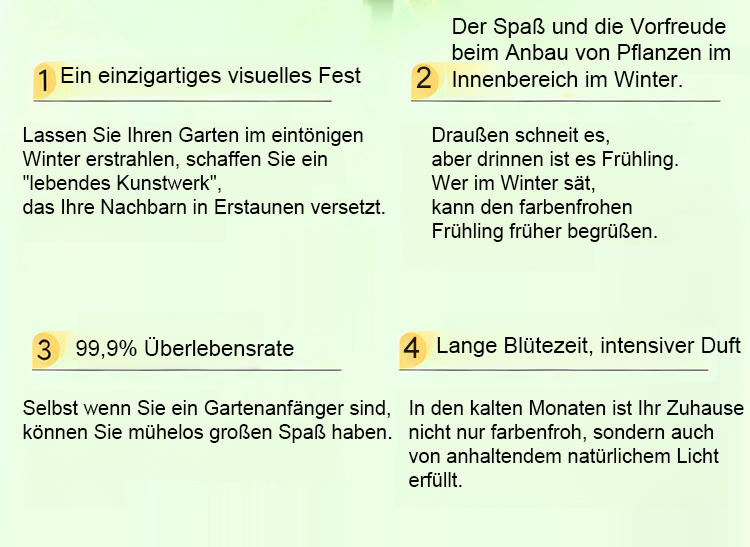 1 Ein einzigartiges visuelles Fest

Lassen Sie Ihren Garten im eintönigen Winter erstrahlen, schaffen Sie ein "lebendes Kunstwerk", das Ihre Nachbarn in Erstaunen versetzt.

2 Der Spaß und die Vorfreude beim Anbau von Pflanzen im Innenbereich im Winter.

Draußen schneit es,
aber drinnen ist es Frühling.
Wer im Winter sät,
kann den farbenfrohen
Frühling früher begrüßen.

3 99,9% Überlebensrate

Selbst wenn Sie ein Gartenanfänger sind, können Sie mühelos großen Spaß haben.

4 Lange Blütezeit, intensiver Duft

In den kalten Monaten ist Ihr Zuhause nicht nur farbenfroh, sondern auch von anhaltendem natürlichem Licht erfüllt.